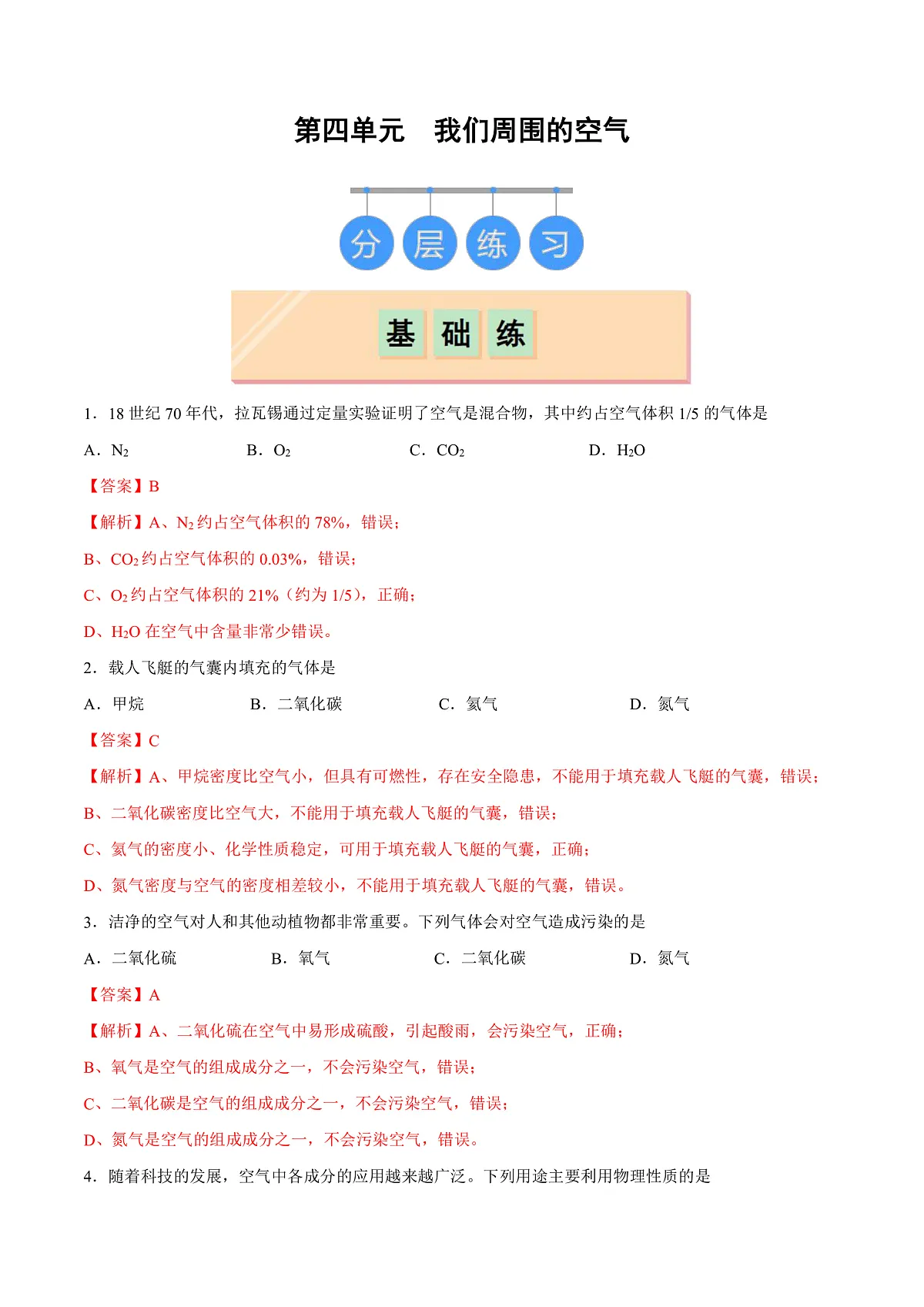 第四单元　我们周围的空气

分 层 练 习

基 础 练

1．18 世纪 70 年代，拉瓦锡通过定量实验证明了空气是混合物，其中约占空气体积 1/5 的气体是

A．$N_2$　　B．$O_2$　　C．$CO_2$　　D．$H_2O$

【答案】B

【解析】A、$N_2$ 约占空气体积的 78%，错误；

B、$CO_2$ 约占空气体积的 0.03%，错误；

C、$O_2$ 约占空气体积的 21%（约为 1/5），正确；

D、$H_2O$ 在空气中含量非常少错误。

2．载人飞艇的气囊内填充的气体是

A．甲烷　　B．二氧化碳　　C．氦气　　D．氮气

【答案】C

【解析】A、甲烷密度比空气小，但具有可燃性，存在安全隐患，不能用于填充载人飞艇的气囊，错误；

B、二氧化碳密度比空气大，不能用于填充载人飞艇的气囊，错误；

C、氦气的密度小、化学性质稳定，可用于填充载人飞艇的气囊，正确；

D、氮气密度与空气的密度相差较小，不能用于填充载人飞艇的气囊，错误。

3．洁净的空气对人和其他动植物都非常重要。下列气体会对空气造成污染的是

A．二氧化硫　　B．氧气　　C．二氧化碳　　D．氮气

【答案】A

【解析】A、二氧化硫在空气中易形成硫酸，引起酸雨，会污染空气，正确；

B、氧气是空气的组成成分之一，不会污染空气，错误；

C、二氧化碳是空气的组成成分之一，不会污染空气，错误；

D、氮气是空气的组成成分之一，不会污染空气，错误。

4．随着科技的发展，空气中各成分的应用越来越广泛。下列用途主要利用物理性质的是